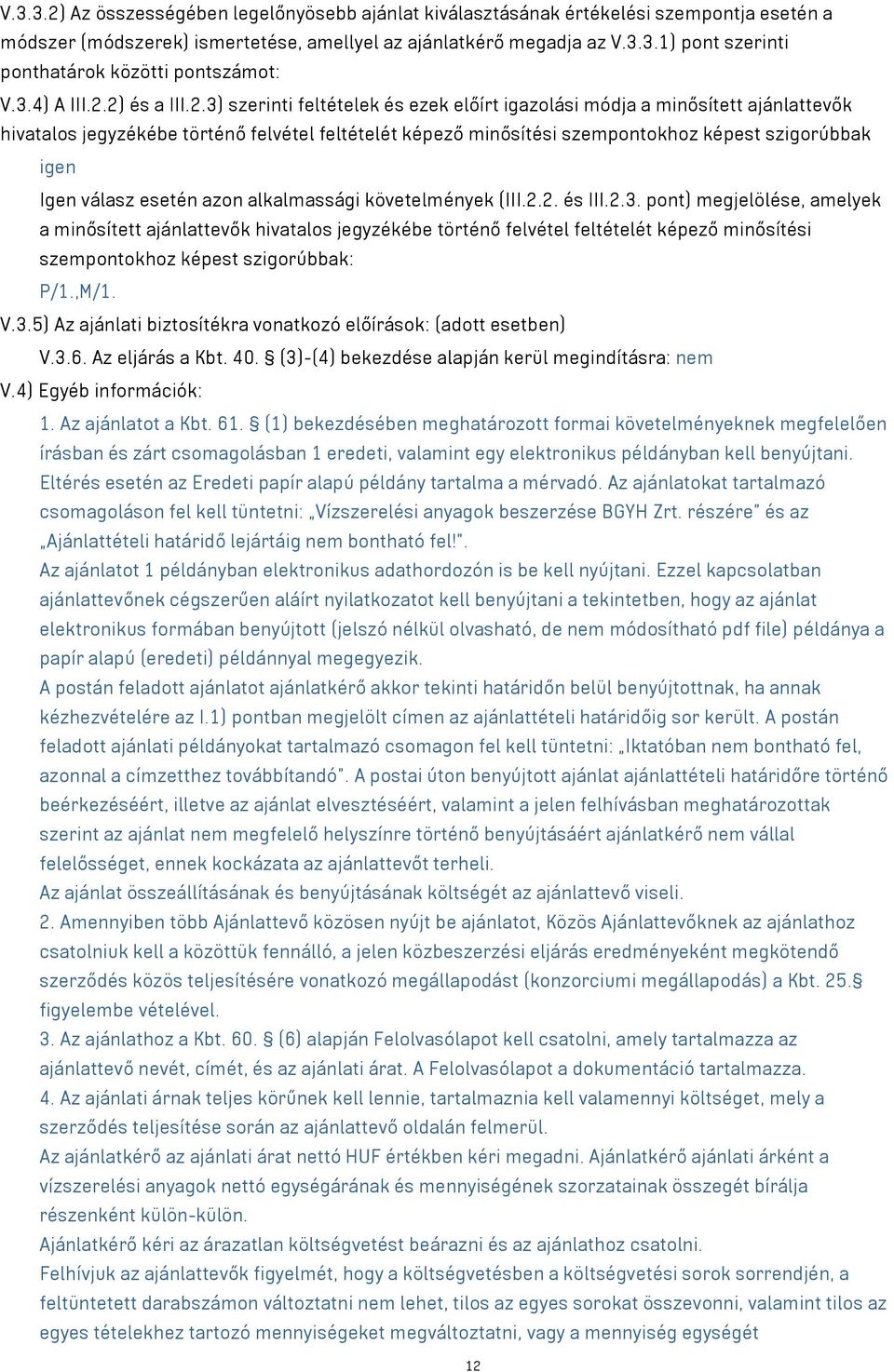 V.3.3.2) Az összességében legelőnyösebb ajánlat kiválasztásának értékelési szempontja esetén a módszer (módszerek) ismertetése, amellyel az ajánlatkérő megadja az V.3.3.1) pont szerinti ponthatárok közötti pontszámot:

V.3.4) A III.2.2) és a III.2.3) szerinti feltételek és ezek előírt igazolási módja a minősített ajánlattevők hivatalos jegyzékébe történő felvétel feltételét képező minősítési szempontokhoz képest szigorúbbak

igen

Igen válasz esetén azon alkalmassági követelmények (III.2.2. és III.2.3. pont) megjelölése, amelyek a minősített ajánlattevők hivatalos jegyzékébe történő felvétel feltételét képező minősítési szempontokhoz képest szigorúbbak:

P/1.,M/1.

V.3.5) Az ajánlati biztosítékra vonatkozó előírások: (adott esetben)

V.3.6. Az eljárás a Kbt. 40. § (3)-(4) bekezdése alapján kerül megindításra: nem

V.4) Egyéb információk:

1. Az ajánlatot a Kbt. 61. § (1) bekezdésében meghatározott formai követelményeknek megfelelően írásban és zárt csomagolásban 1 eredeti, valamint egy elektronikus példányban kell benyújtani. Eltérés esetén az Eredeti papír alapú példány tartalma a mérvadó. Az ajánlatokat tartalmazó csomagoláson fel kell tüntetni: „Vízszerelési anyagok beszerzése BGYH Zrt. részére" és az „Ajánlattételi határidő lejártáig nem bontható fel!".
Az ajánlatot 1 példányban elektronikus adathordozón is be kell nyújtani. Ezzel kapcsolatban ajánlattevőnek cégszerűen aláírt nyilatkozatot kell benyújtani a tekintetben, hogy az ajánlat elektronikus formában benyújtott (jelszó nélkül olvasható, de nem módosítható pdf file) példánya a papír alapú (eredeti) példánnyal megegyezik.
A postán feladott ajánlatot ajánlatkérő akkor tekinti határidőn belül benyújtottnak, ha annak kézhezvételére az I.1) pontban megjelölt címen az ajánlattételi határidőig sor került. A postán feladott ajánlati példányokat tartalmazó csomagon fel kell tüntetni: „Iktatóban nem bontható fel, azonnal a címzetthez továbbítandó". A postai úton benyújtott ajánlat ajánlattételi határidőre történő beérkezéséért, illetve az ajánlat elvesztéséért, valamint a jelen felhívásban meghatározottak szerint az ajánlat nem megfelelő helyszínre történő benyújtásáért ajánlatkérő nem vállal felelősséget, ennek kockázata az ajánlattevőt terheli.
Az ajánlat összeállításának és benyújtásának költségét az ajánlattevő viseli.
2. Amennyiben több Ajánlattevő közösen nyújt be ajánlatot, Közös Ajánlattevőknek az ajánlathoz csatolniuk kell a közöttük fennálló, a jelen közbeszerzési eljárás eredményeként megkötendő szerződés közös teljesítésére vonatkozó megállapodást (konzorciumi megállapodás) a Kbt. 25.§ figyelembe vételével.
3. Az ajánlathoz a Kbt. 60. § (6) alapján Felolvasólapot kell csatolni, amely tartalmazza az ajánlattevő nevét, címét, és az ajánlati árat. A Felolvasólapot a dokumentáció tartalmazza.
4. Az ajánlati árnak teljes körűnek kell lennie, tartalmaznia kell valamennyi költséget, mely a szerződés teljesítése során az ajánlattevő oldalán felmerül.
Az ajánlatkérő az ajánlati árat nettó HUF értékben kéri megadni. Ajánlatkérő ajánlati árként a vízszerelési anyagok nettó egységárának és mennyiségének szorzatainak összegét bírálja részenként külön-külön.
Ajánlatkérő kéri az árazatlan költségvetést beárazni és az ajánlathoz csatolni.
Felhívjuk az ajánlattevők figyelmét, hogy a költségvetésben a költségvetési sorok sorrendjén, a feltüntetett darabszámon változtatni nem lehet, tilos az egyes sorokat összevonni, valamint tilos az egyes tételekhez tartozó mennyiségeket megváltoztatni, vagy a mennyiség egységét

12